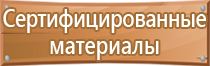 Сертифицированные материалы